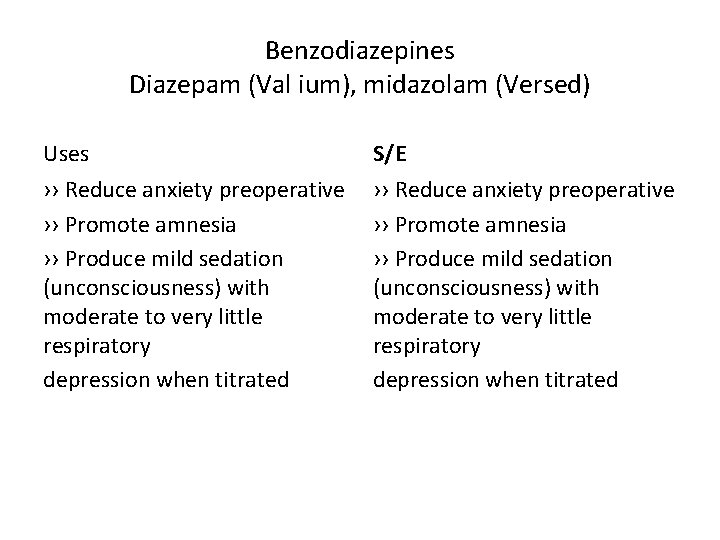 Benzodiazepines
Diazepam (Val ium), midazolam (Versed)

Uses

›› Reduce anxiety preoperative

›› Promote amnesia

›› Produce mild sedation (unconsciousness) with moderate to very little respiratory

depression when titrated

S/E

›› Reduce anxiety preoperative

›› Promote amnesia

›› Produce mild sedation (unconsciousness) with moderate to very little respiratory

depression when titrated